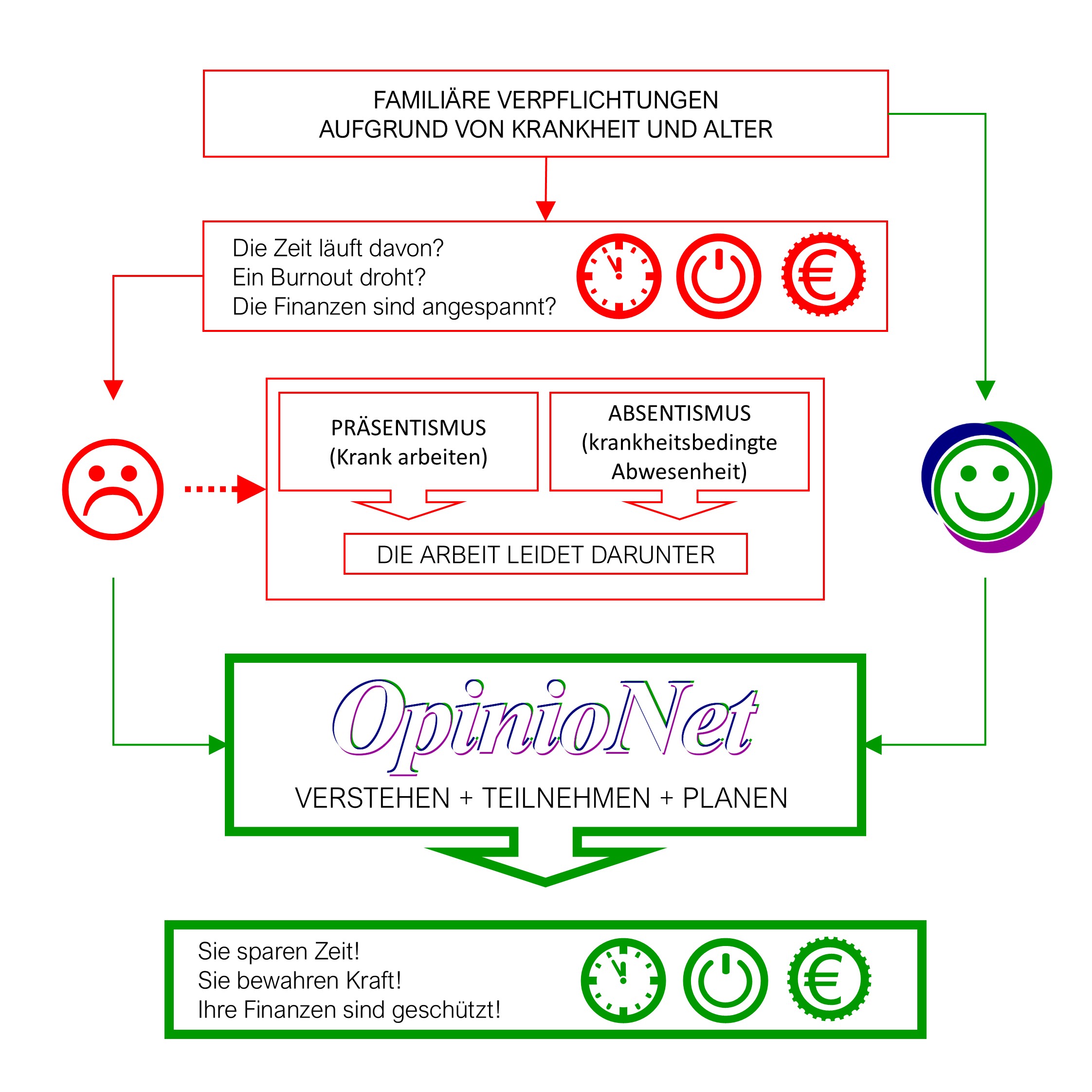 FAMILIÄRE VERPFLICHTUNGEN
AUFGRUND VON KRANKHEIT UND ALTER

Die Zeit läuft davon?
Ein Burnout droht?
Die Finanzen sind angespannt?

€

PRÄSENTISMUS
(Krank arbeiten)

ABSENTISMUS
(krankheitsbedingte Abwesenheit)

DIE ARBEIT LEIDET DARUNTER

OpinioNet

VERSTEHEN + TEILNEHMEN + PLANEN

Sie sparen Zeit!
Sie bewahren Kraft!
Ihre Finanzen sind geschützt!

€